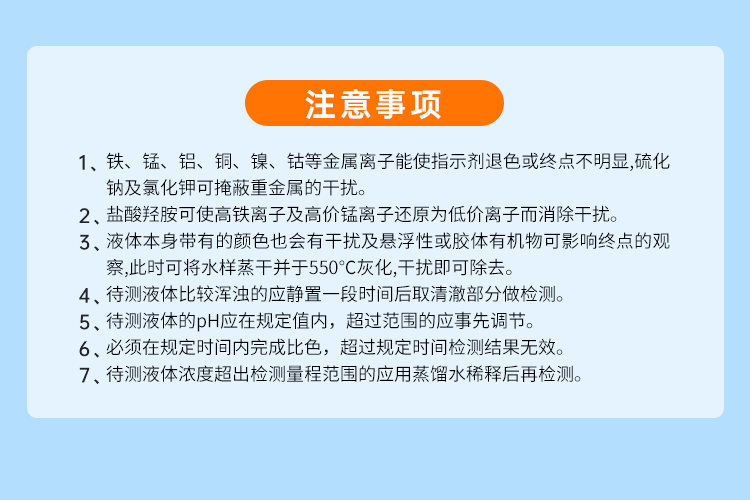 注意事项

1、铁、锰、铝、铜、镍、钴等金属离子能使指示剂退色或终点不明显,硫化钠及氯化钾可掩蔽重金属的干扰。

2、盐酸羟胺可使高铁离子及高价锰离子还原为低价离子而消除干扰。

3、液体本身带有的颜色也会有干扰及悬浮性或胶体有机物可影响终点的观察,此时可将水样蒸干并于550°C灰化,干扰即可除去。

4、待测液体比较浑浊的应静置一段时间后取清澈部分做检测。

5、待测液体的pH应在规定值内，超过范围的应事先调节。

6、必须在规定时间内完成比色，超过规定时间检测结果无效。

7、待测液体浓度超出检测量程范围的应用蒸馏水稀释后再检测。